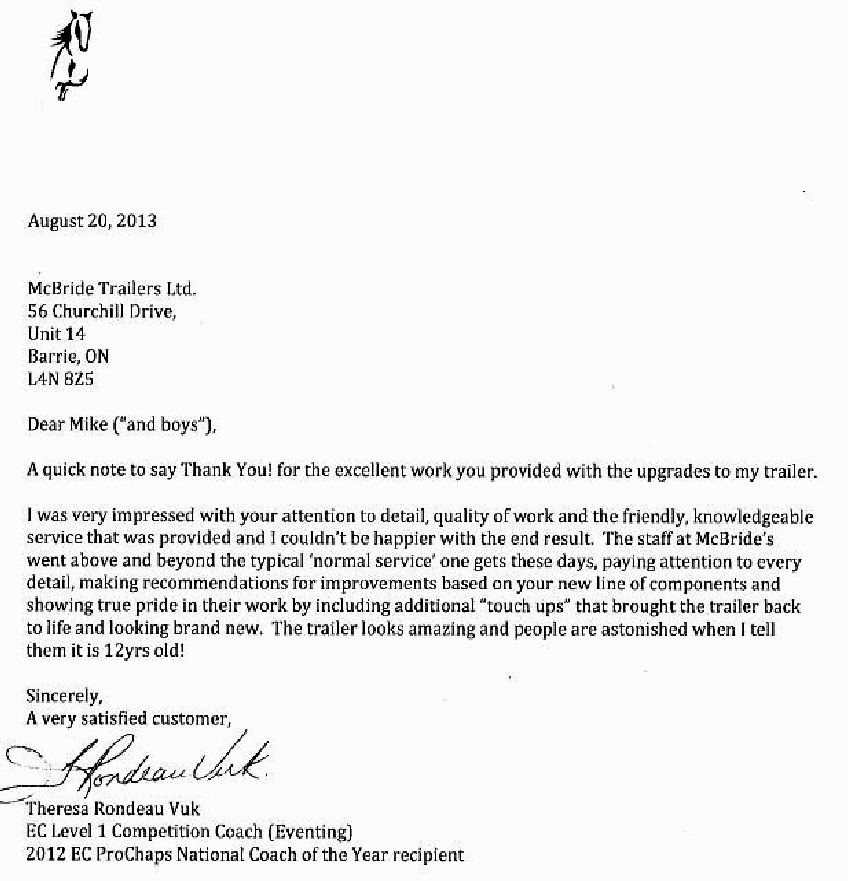 August 20, 2013

McBride Trailers Ltd.
56 Churchill Drive,
Unit 14
Barrie, ON
L4N 8Z5

Dear Mike ("and boys"),

A quick note to say Thank You! for the excellent work you provided with the upgrades to my trailer.

I was very impressed with your attention to detail, quality of work and the friendly, knowledgeable service that was provided and I couldn't be happier with the end result. The staff at McBride's went above and beyond the typical 'normal service' one gets these days, paying attention to every detail, making recommendations for improvements based on your new line of components and showing true pride in their work by including additional "touch ups" that brought the trailer back to life and looking brand new. The trailer looks amazing and people are astonished when I tell them it is 12yrs old!

Sincerely,
A very satisfied customer,

T Rondeau Vuk

Theresa Rondeau Vuk
EC Level 1 Competition Coach (Eventing)
2012 EC ProChaps National Coach of the Year recipient